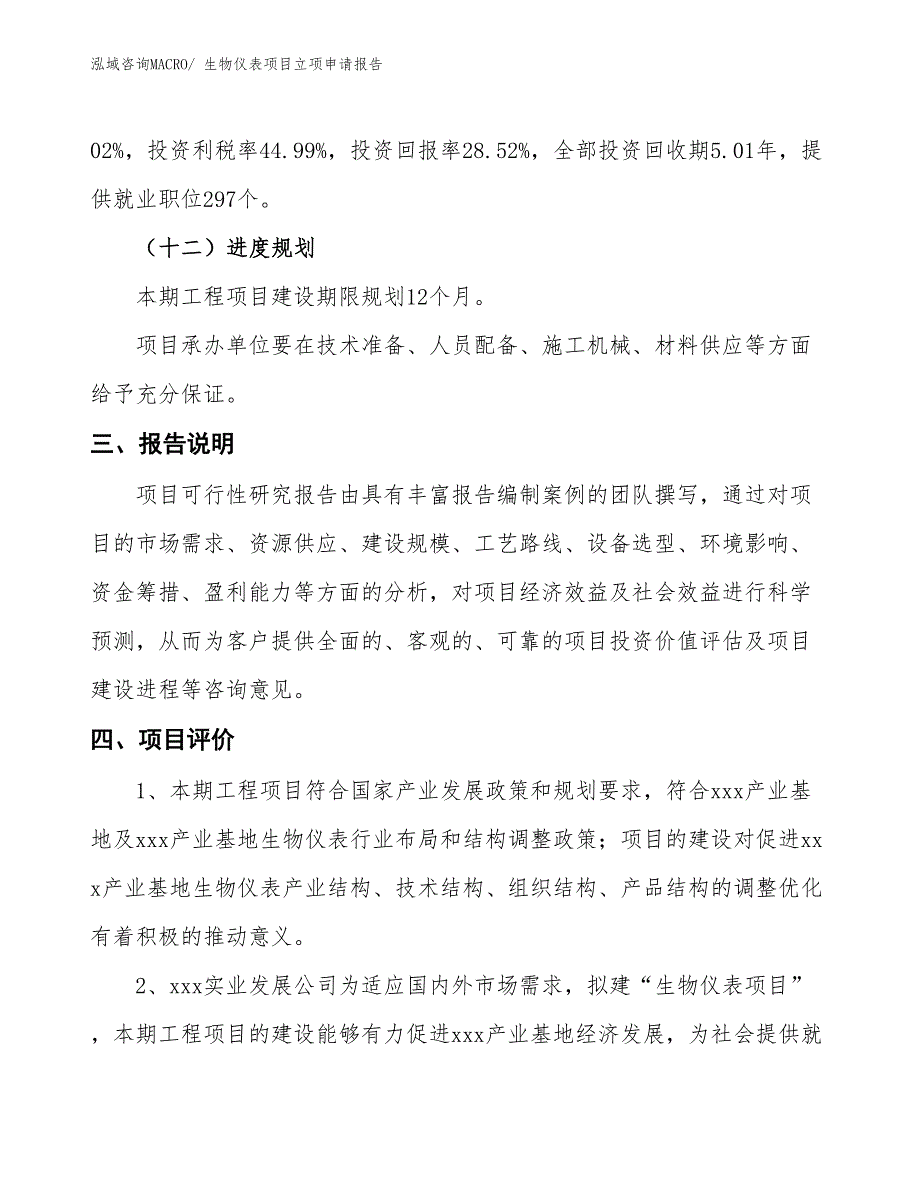 泓域咨询MACRO/ 生物仪表项目立项申请报告

02%，投资利税率44.99%，投资回报率28.52%，全部投资回收期5.01年，提供就业职位297个。

（十二）进度规划

本期工程项目建设期限规划12个月。

项目承办单位要在技术准备、人员配备、施工机械、材料供应等方面给予充分保证。

三、报告说明

项目可行性研究报告由具有丰富报告编制案例的团队撰写，通过对项目的市场需求、资源供应、建设规模、工艺路线、设备选型、环境影响、资金筹措、盈利能力等方面的分析，对项目经济效益及社会效益进行科学预测，从而为客户提供全面的、客观的、可靠的项目投资价值评估及项目建设进程等咨询意见。

四、项目评价

1、本期工程项目符合国家产业发展政策和规划要求，符合xxx产业基地及xxx产业基地生物仪表行业布局和结构调整政策；项目的建设对促进xxx产业基地生物仪表产业结构、技术结构、组织结构、产品结构的调整优化有着积极的推动意义。

2、xxx实业发展公司为适应国内外市场需求，拟建“生物仪表项目”，本期工程项目的建设能够有力促进xxx产业基地经济发展，为社会提供就